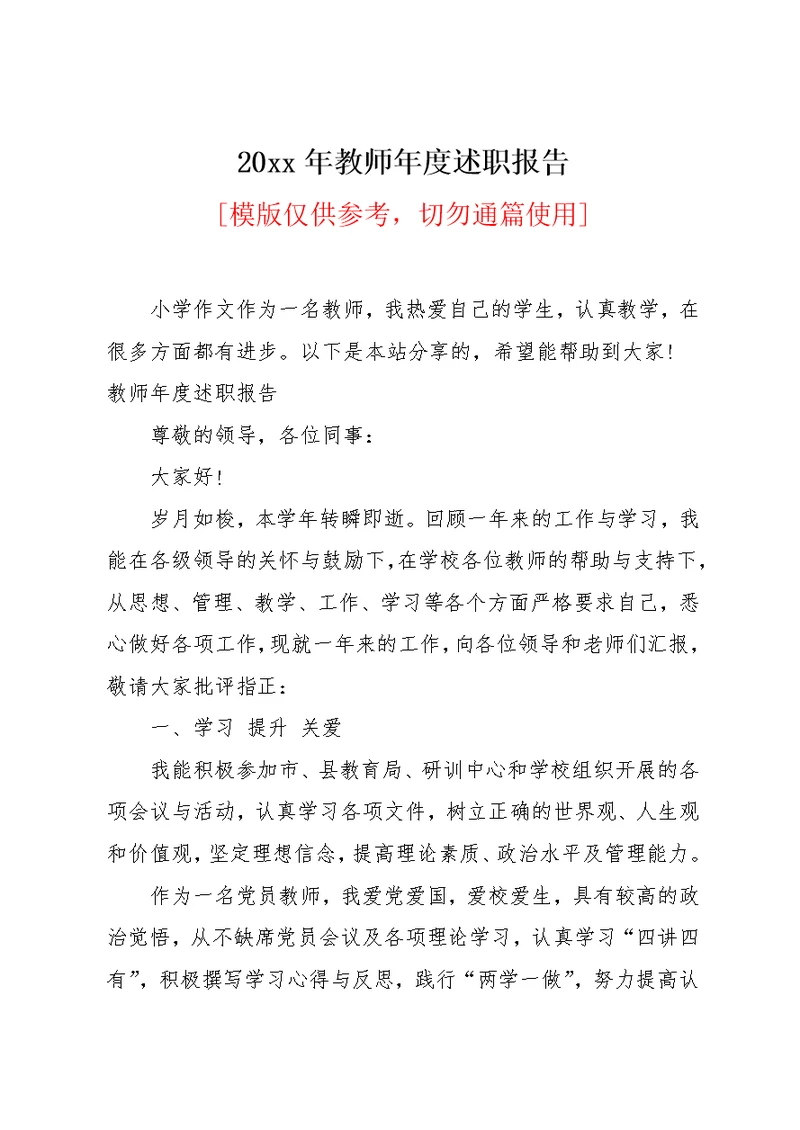 20xx 年教师年度述职报告

[模版仅供参考，切勿通篇使用]

小学作文作为一名教师，我热爱自己的学生，认真教学，在很多方面都有进步。以下是本站分享的，希望能帮助到大家!

教师年度述职报告

尊敬的领导，各位同事：

大家好!

岁月如梭，本学年转瞬即逝。回顾一年来的工作与学习，我能在各级领导的关怀与鼓励下，在学校各位教师的帮助与支持下，从思想、管理、教学、工作、学习等各个方面严格要求自己，悉心做好各项工作，现就一年来的工作，向各位领导和老师们汇报，敬请大家批评指正：

一、学习 提升 关爱

我能积极参加市、县教育局、研训中心和学校组织开展的各项会议与活动，认真学习各项文件，树立正确的世界观、人生观和价值观，坚定理想信念，提高理论素质、政治水平及管理能力。

作为一名党员教师，我爱党爱国，爱校爱生，具有较高的政治觉悟，从不缺席党员会议及各项理论学习，认真学习“四讲四有”，积极撰写学习心得与反思，践行“两学一做”，努力提高认